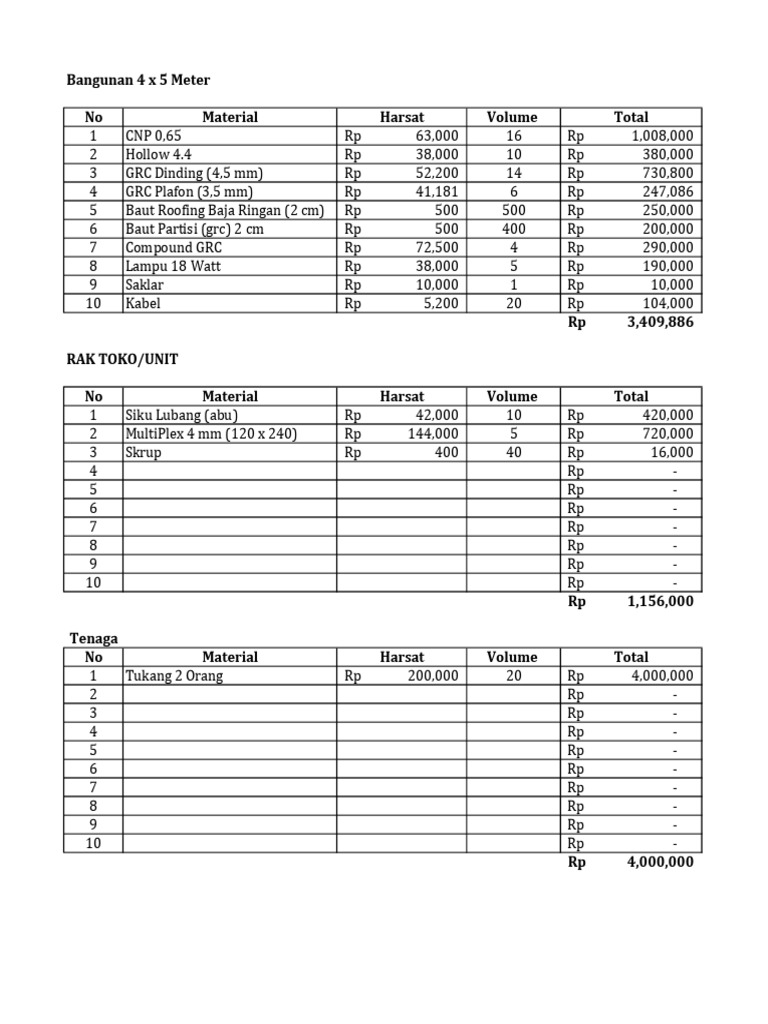 Bangunan 4 x 5 Meter

| No | Material | Harsat | Volume | Total |
|---|---|---|---|---|
| 1 | CNP 0,65 | Rp 63,000 | 16 | Rp 1,008,000 |
| 2 | Hollow 4.4 | Rp 38,000 | 10 | Rp 380,000 |
| 3 | GRC Dinding (4,5 mm) | Rp 52,200 | 14 | Rp 730,800 |
| 4 | GRC Plafon (3,5 mm) | Rp 41,181 | 6 | Rp 247,086 |
| 5 | Baut Roofing Baja Ringan (2 cm) | Rp 500 | 500 | Rp 250,000 |
| 6 | Baut Partisi (grc) 2 cm | Rp 500 | 400 | Rp 200,000 |
| 7 | Compound GRC | Rp 72,500 | 4 | Rp 290,000 |
| 8 | Lampu 18 Watt | Rp 38,000 | 5 | Rp 190,000 |
| 9 | Saklar | Rp 10,000 | 1 | Rp 10,000 |
| 10 | Kabel | Rp 5,200 | 20 | Rp 104,000 |
| | | | | Rp 3,409,886 |

RAK TOKO/UNIT

| No | Material | Harsat | Volume | Total |
|---|---|---|---|---|
| 1 | Siku Lubang (abu) | Rp 42,000 | 10 | Rp 420,000 |
| 2 | MultiPlex 4 mm (120 x 240) | Rp 144,000 | 5 | Rp 720,000 |
| 3 | Skrup | Rp 400 | 40 | Rp 16,000 |
| 4 | | | | Rp - |
| 5 | | | | Rp - |
| 6 | | | | Rp - |
| 7 | | | | Rp - |
| 8 | | | | Rp - |
| 9 | | | | Rp - |
| 10 | | | | Rp - |
| | | | | Rp 1,156,000 |

Tenaga

| No | Material | Harsat | Volume | Total |
|---|---|---|---|---|
| 1 | Tukang 2 Orang | Rp 200,000 | 20 | Rp 4,000,000 |
| 2 | | | | Rp - |
| 3 | | | | Rp - |
| 4 | | | | Rp - |
| 5 | | | | Rp - |
| 6 | | | | Rp - |
| 7 | | | | Rp - |
| 8 | | | | Rp - |
| 9 | | | | Rp - |
| 10 | | | | Rp - |
| | | | | Rp 4,000,000 |